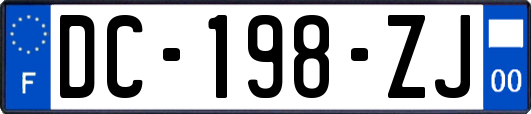 F
DC-198-ZJ
00